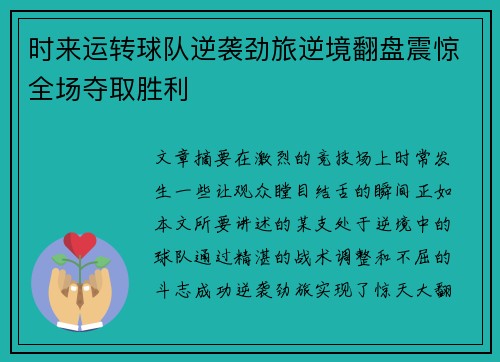 时来运转球队逆袭劲旅逆境翻盘震惊全场夺取胜利

文章摘要在激烈的竞技场上时常发生一些让观众瞠目结舌的瞬间正如本文所要讲述的某支处于逆境中的球队通过精湛的战术调整和不屈的斗志成功逆袭劲旅实现了惊天大翻